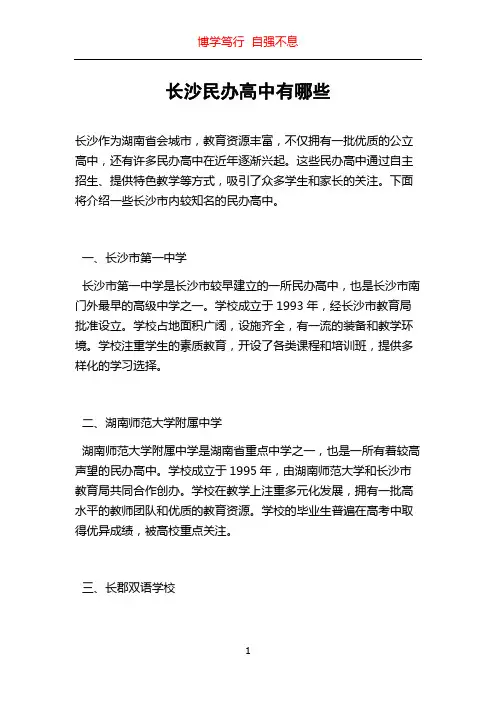 博学笃行 自强不息

长沙民办高中有哪些

长沙作为湖南省会城市，教育资源丰富，不仅拥有一批优质的公立高中，还有许多民办高中在近年逐渐兴起。这些民办高中通过自主招生、提供特色教学等方式，吸引了众多学生和家长的关注。下面将介绍一些长沙市内较知名的民办高中。

一、长沙市第一中学

长沙市第一中学是长沙市较早建立的一所民办高中，也是长沙市南门外最早的高级中学之一。学校成立于 1993 年，经长沙市教育局批准设立。学校占地面积广阔，设施齐全，有一流的装备和教学环境。学校注重学生的素质教育，开设了各类课程和培训班，提供多样化的学习选择。

二、湖南师范大学附属中学

湖南师范大学附属中学是湖南省重点中学之一，也是一所有着较高声望的民办高中。学校成立于 1995 年，由湖南师范大学和长沙市教育局共同合作创办。学校在教学上注重多元化发展，拥有一批高水平的教师团队和优质的教育资源。学校的毕业生普遍在高考中取得优异成绩，被高校重点关注。

三、长郡双语学校

1